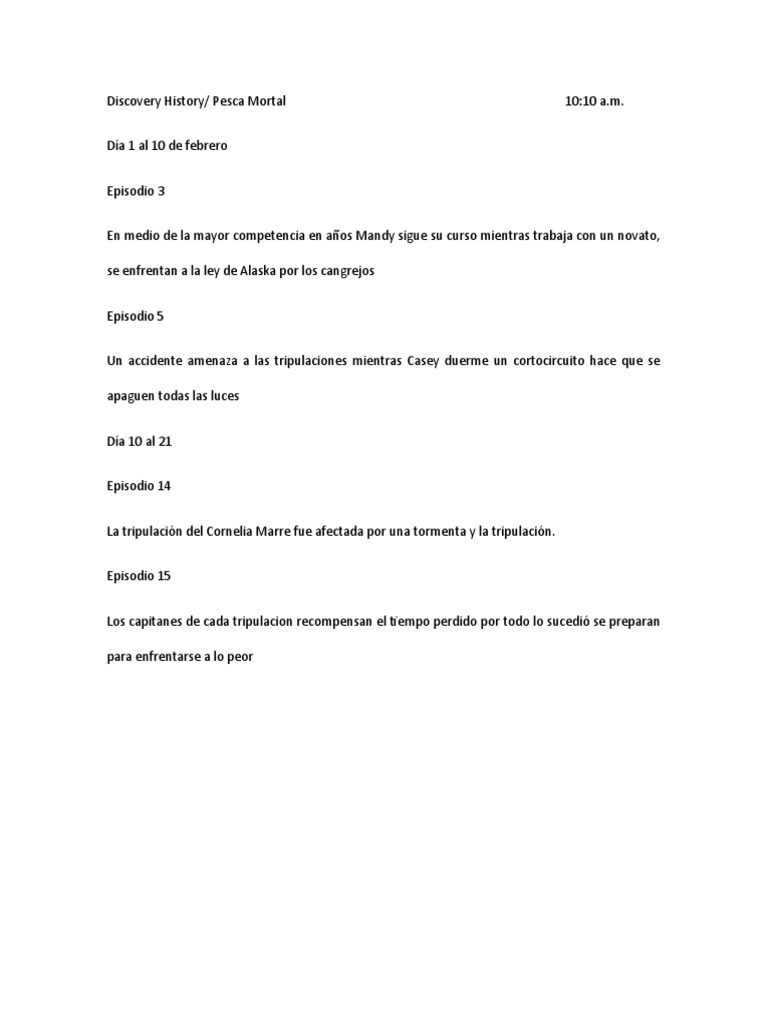 Discovery History/ Pesca Mortal 10:10 a.m.

Dia 1 al 10 de febrero

Episodio 3

En medio de la mayor competencia en años Mandy sigue su curso mientras trabaja con un novato, se enfrentan a la ley de Alaska por los cangrejos

Episodio 5

Un accidente amenaza a las tripulaciones mientras Casey duerme un cortocircuito hace que se apaguen todas las luces

Dia 10 al 21

Episodio 14

La tripulación del Cornelia Marre fue afectada por una tormenta y la tripulación.

Episodio 15

Los capitanes de cada tripulacion recompensan el tiempo perdido por todo lo sucedió se preparan para enfrentarse a lo peor